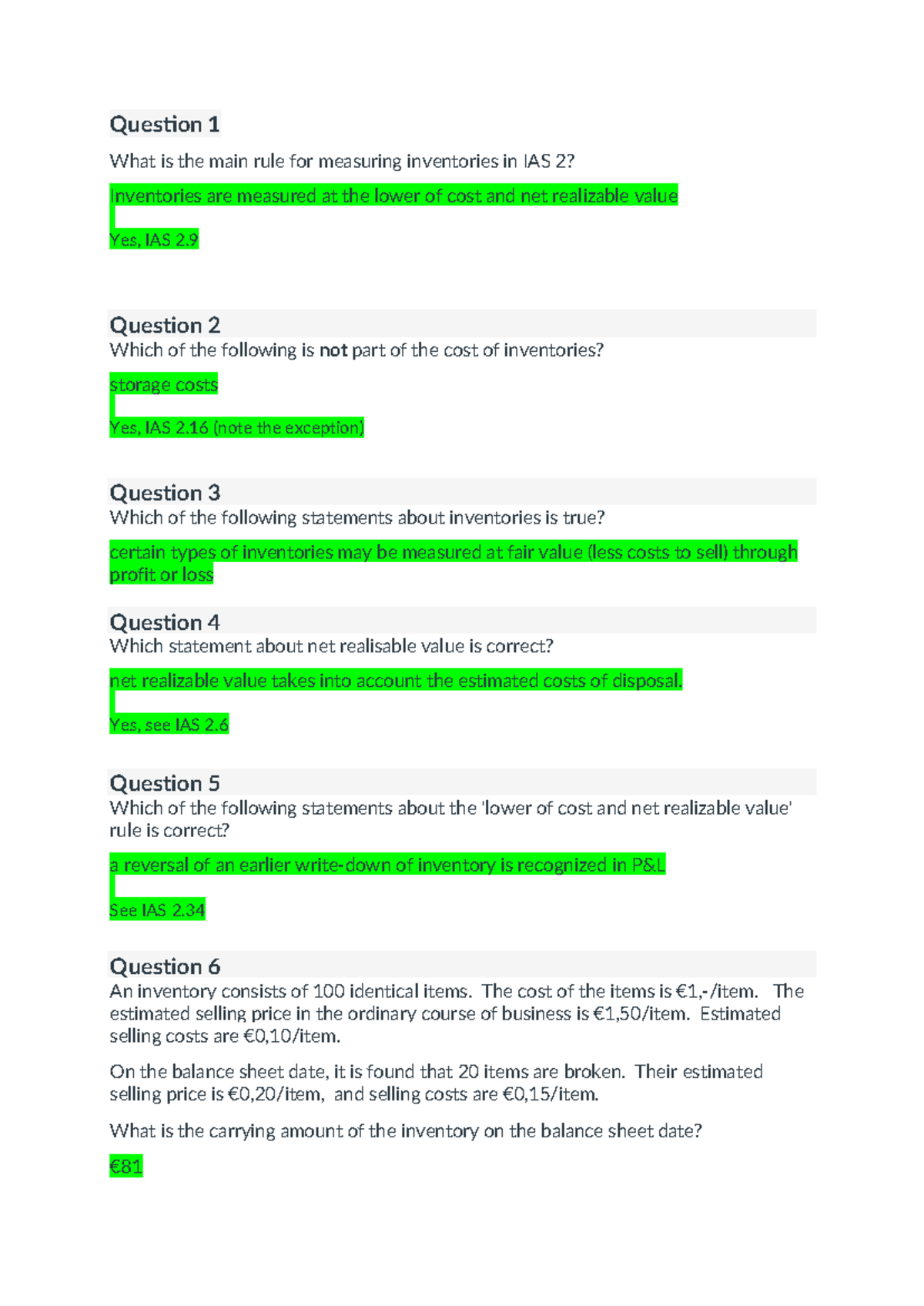 Question 1

What is the main rule for measuring inventories in IAS 2?

Inventories are measured at the lower of cost and net realizable value

Yes, IAS 2.9

Question 2

Which of the following is not part of the cost of inventories?

storage costs

Yes, IAS 2.16 (note the exception)

Question 3

Which of the following statements about inventories is true?

certain types of inventories may be measured at fair value (less costs to sell) through profit or loss

Question 4

Which statement about net realisable value is correct?

net realizable value takes into account the estimated costs of disposal.

Yes, see IAS 2.6

Question 5

Which of the following statements about the 'lower of cost and net realizable value' rule is correct?

a reversal of an earlier write-down of inventory is recognized in P&L

See IAS 2.34

Question 6

An inventory consists of 100 identical items. The cost of the items is €1,-/item. The estimated selling price in the ordinary course of business is €1,50/item. Estimated selling costs are €0,10/item.

On the balance sheet date, it is found that 20 items are broken. Their estimated selling price is €0,20/item, and selling costs are €0,15/item.

What is the carrying amount of the inventory on the balance sheet date?

€81